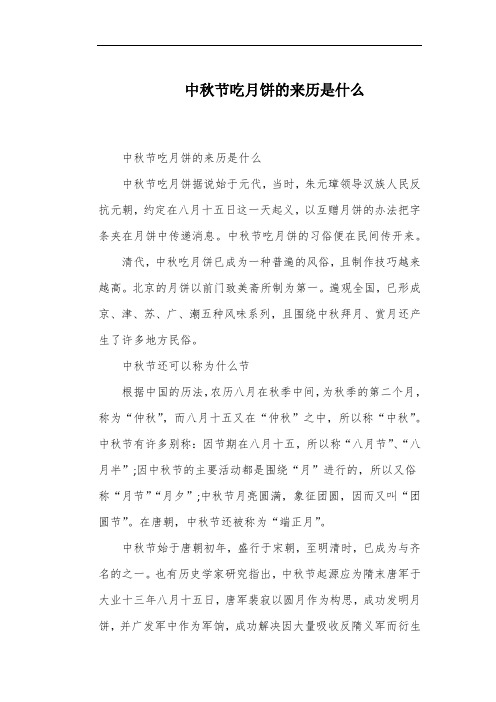 中秋节吃月饼的来历是什么

中秋节吃月饼的来历是什么

中秋节吃月饼据说始于元代，当时，朱元璋领导汉族人民反抗元朝，约定在八月十五日这一天起义，以互赠月饼的办法把字条夹在月饼中传递消息。中秋节吃月饼的习俗便在民间传开来。

清代，中秋吃月饼已成为一种普遍的风俗，且制作技巧越来越高。北京的月饼以前门致美斋所制为第一。遍观全国，已形成京、津、苏、广、潮五种风味系列，且围绕中秋拜月、赏月还产生了许多地方民俗。

中秋节还可以称为什么节

根据中国的历法，农历八月在秋季中间，为秋季的第二个月，称为“仲秋”，而八月十五又在“仲秋”之中，所以称“中秋”。中秋节有许多别称：因节期在八月十五，所以称“八月节”、“八月半”;因中秋节的主要活动都是围绕“月”进行的，所以又俗称“月节”“月夕”;中秋节月亮圆满，象征团圆，因而又叫“团圆节”。在唐朝，中秋节还被称为“端正月”。

中秋节始于唐朝初年，盛行于宋朝，至明清时，已成为与齐名的之一。也有历史学家研究指出，中秋节起源应为隋末唐军于大业十三年八月十五日，唐军裴寂以圆月作为构思，成功发明月饼，并广发军中作为军饷，成功解决因大量吸收反隋义军而衍生